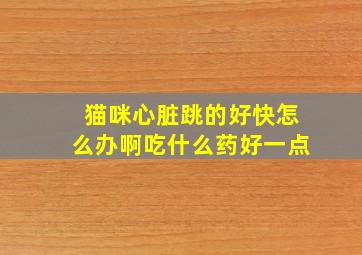 猫咪心脏跳的好快怎么办啊吃什么药好一点